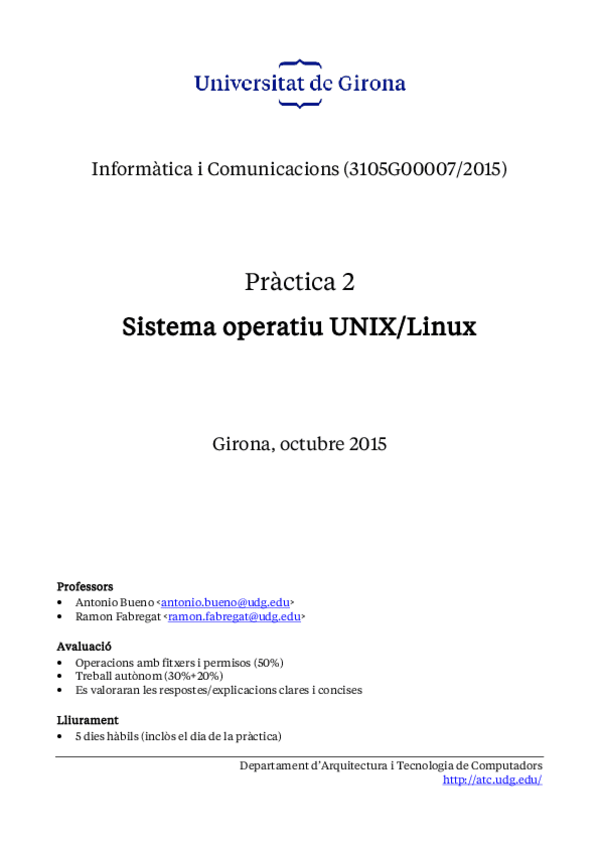 Universitat de Girona

Informàtica i Comunicacions (3105G00007/2015)

Pràctica 2

Sistema operatiu UNIX/Linux

Girona, octubre 2015

Professors
• Antonio Bueno <antonio.bueno@udg.edu>
• Ramon Fabregat <ramon.fabregat@udg.edu>

Avaluació
• Operacions amb fitxers i permisos (50%)
• Treball autònom (30%+20%)
• Es valoraran les respostes/explicacions clares i concises

Lliurament
• 5 dies hàbils (inclòs el dia de la pràctica)

Departament d'Arquitectura i Tecnologia de Computadors
http://atc.udg.edu/